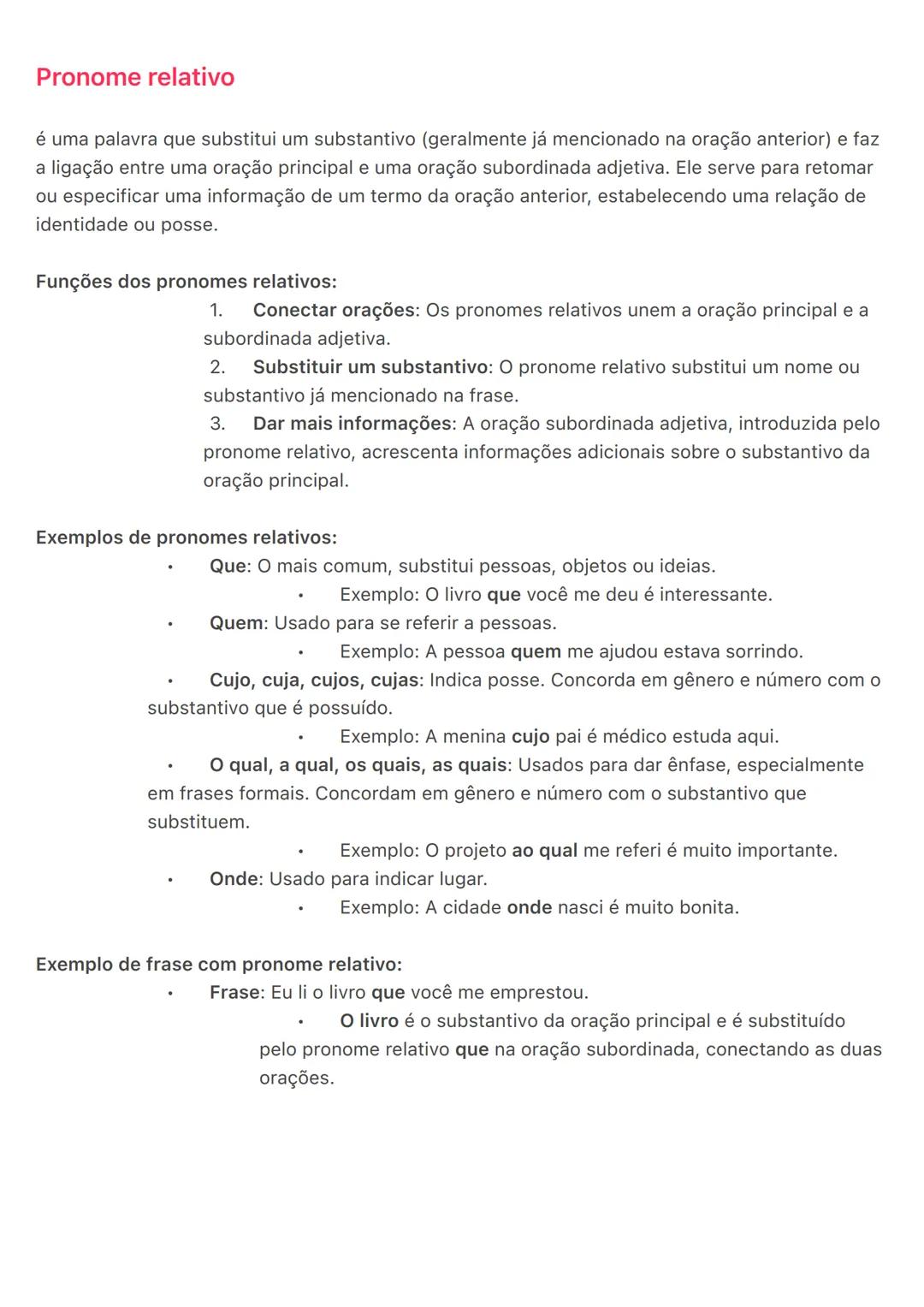 Pronome relativo

é uma palavra que substitui um substantivo (geralmente já mencionado na oração anterior) e faz a ligação entre uma oração principal e uma oração subordinada adjetiva. Ele serve para retomar ou especificar uma informação de um termo da oração anterior, estabelecendo uma relação de identidade ou posse.

Funções dos pronomes relativos:
1. Conectar orações: Os pronomes relativos unem a oração principal e a subordinada adjetiva.
2. Substituir um substantivo: O pronome relativo substitui um nome ou substantivo já mencionado na frase.
3. Dar mais informações: A oração subordinada adjetiva, introduzida pelo pronome relativo, acrescenta informações adicionais sobre o substantivo da oração principal.

Exemplos de pronomes relativos:
• Que: O mais comum, substitui pessoas, objetos ou ideias.
  • Exemplo: O livro que você me deu é interessante.
• Quem: Usado para se referir a pessoas.
  • Exemplo: A pessoa quem me ajudou estava sorrindo.
• Cujo, cuja, cujos, cujas: Indica posse. Concorda em gênero e número com o substantivo que é possuído.
  • Exemplo: A menina cujo pai é médico estuda aqui.
• O qual, a qual, os quais, as quais: Usados para dar ênfase, especialmente em frases formais. Concordam em gênero e número com o substantivo que substituem.
  • Exemplo: O projeto ao qual me referi é muito importante.
• Onde: Usado para indicar lugar.
  • Exemplo: A cidade onde nasci é muito bonita.

Exemplo de frase com pronome relativo:
• Frase: Eu li o livro que você me emprestou.
  • O livro é o substantivo da oração principal e é substituído pelo pronome relativo que na oração subordinada, conectando as duas orações.